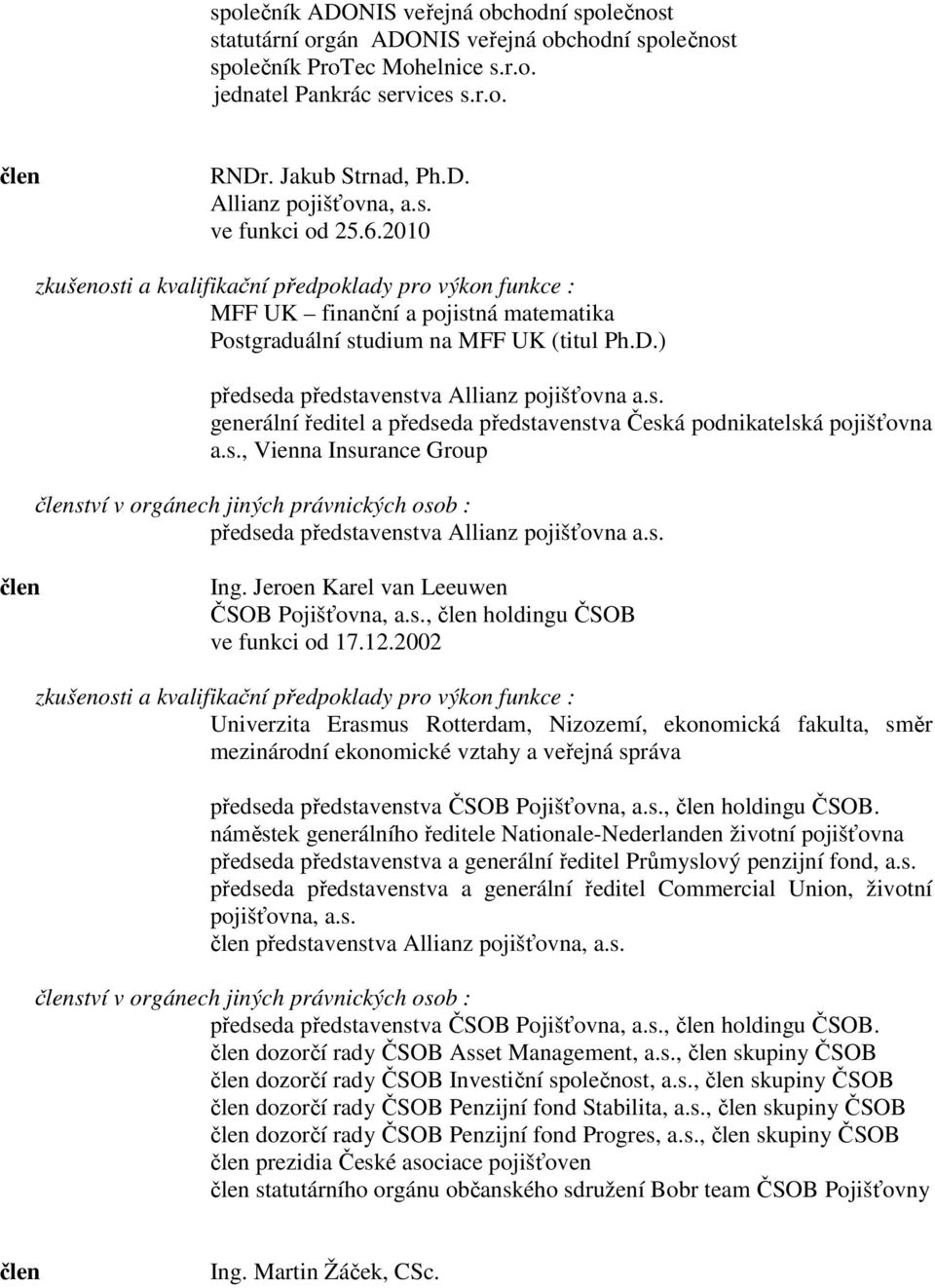 společník ADONIS veřejná obchodní společnost
statutární orgán ADONIS veřejná obchodní společnost
společník ProTec Mohelnice s.r.o.
jednatel Pankrác services s.r.o.

člen RNDr. Jakub Strnad, Ph.D.
Allianz pojišťovna, a.s.
ve funkci od 25.6.2010

zkušenosti a kvalifikační předpoklady pro výkon funkce :
MFF UK – finanční a pojistná matematika
Postgraduální studium na MFF UK (titul Ph.D.)

předseda představenstva Allianz pojišťovna a.s.
generální ředitel a předseda představenstva Česká podnikatelská pojišťovna a.s., Vienna Insurance Group

členství v orgánech jiných právnických osob :
předseda představenstva Allianz pojišťovna a.s.

člen Ing. Jeroen Karel van Leeuwen
ČSOB Pojišťovna, a.s., člen holdingu ČSOB
ve funkci od 17.12.2002

zkušenosti a kvalifikační předpoklady pro výkon funkce :
Univerzita Erasmus Rotterdam, Nizozemí, ekonomická fakulta, směr mezinárodní ekonomické vztahy a veřejná správa

předseda představenstva ČSOB Pojišťovna, a.s., člen holdingu ČSOB.
náměstek generálního ředitele Nationale-Nederlanden životní pojišťovna
předseda představenstva a generální ředitel Průmyslový penzijní fond, a.s.
předseda představenstva a generální ředitel Commercial Union, životní pojišťovna, a.s.
člen představenstva Allianz pojišťovna, a.s.

členství v orgánech jiných právnických osob :
předseda představenstva ČSOB Pojišťovna, a.s., člen holdingu ČSOB.
člen dozorčí rady ČSOB Asset Management, a.s., člen skupiny ČSOB
člen dozorčí rady ČSOB Investiční společnost, a.s., člen skupiny ČSOB
člen dozorčí rady ČSOB Penzijní fond Stabilita, a.s., člen skupiny ČSOB
člen dozorčí rady ČSOB Penzijní fond Progres, a.s., člen skupiny ČSOB
člen prezidia České asociace pojišťoven
člen statutárního orgánu občanského sdružení Bobr team ČSOB Pojišťovny

člen Ing. Martin Žáček, CSc.